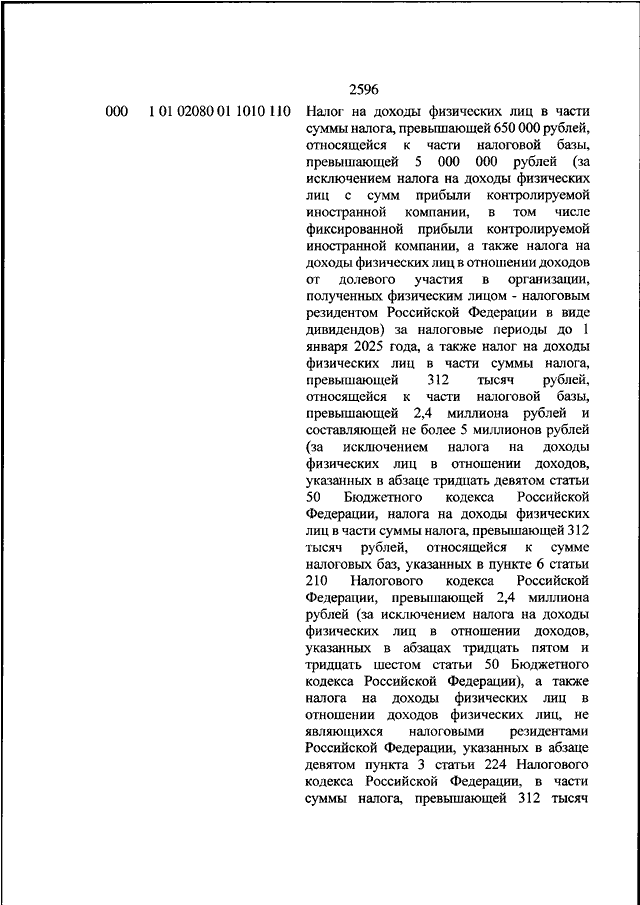 2596

000 1 01 02080 01 1010 110 Налог на доходы физических лиц в части суммы налога, превышающей 650 000 рублей, относящейся к части налоговой базы, превышающей 5 000 000 рублей (за исключением налога на доходы физических лиц с сумм прибыли контролируемой иностранной компании, в том числе фиксированной прибыли контролируемой иностранной компании, а также налога на доходы физических лиц в отношении доходов от долевого участия в организации, полученных физическим лицом - налоговым резидентом Российской Федерации в виде дивидендов) за налоговые периоды до 1 января 2025 года, а также налог на доходы физических лиц в части суммы налога, превышающей 312 тысяч рублей, относящейся к части налоговой базы, превышающей 2,4 миллиона рублей и составляющей не более 5 миллионов рублей (за исключением налога на доходы физических лиц в отношении доходов, указанных в абзаце тридцать девятом статьи 50 Бюджетного кодекса Российской Федерации, налога на доходы физических лиц в части суммы налога, превышающей 312 тысяч рублей, относящейся к сумме налоговых баз, указанных в пункте 6 статьи 210 Налогового кодекса Российской Федерации, превышающей 2,4 миллиона рублей (за исключением налога на доходы физических лиц в отношении доходов, указанных в абзацах тридцать пятом и тридцать шестом статьи 50 Бюджетного кодекса Российской Федерации), а также налога на доходы физических лиц в отношении доходов физических лиц, не являющихся налоговыми резидентами Российской Федерации, указанных в абзаце девятом пункта 3 статьи 224 Налогового кодекса Российской Федерации, в части суммы налога, превышающей 312 тысяч